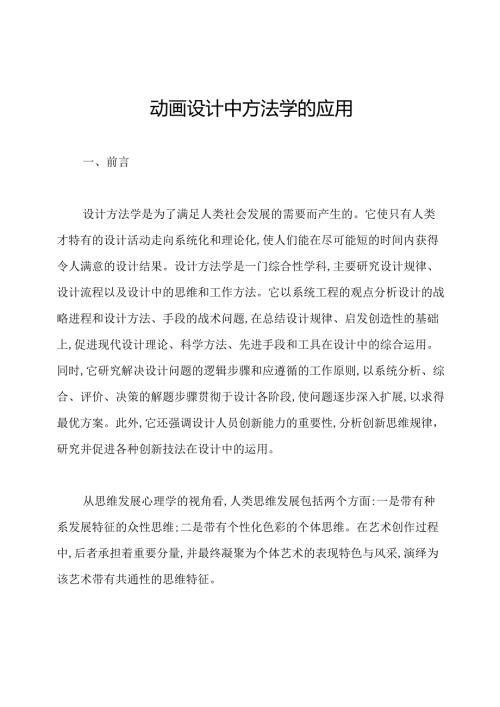 动画设计中方法学的应用

一、前言

设计方法学是为了满足人类社会发展的需要而产生的。它使只有人类才特有的设计活动走向系统化和理论化,使人们能在尽可能短的时间内获得令人满意的设计结果。设计方法学是一门综合性学科,主要研究设计规律、设计流程以及设计中的思维和工作方法。它以系统工程的观点分析设计的战略进程和设计方法、手段的战术问题,在总结设计规律、启发创造性的基础上,促进现代设计理论、科学方法、先进手段和工具在设计中的综合运用。同时,它研究解决设计问题的逻辑步骤和应遵循的工作原则,以系统分析、综合、评价、决策的解题步骤贯彻于设计各阶段,使问题逐步深入扩展,以求得最优方案。此外,它还强调设计人员创新能力的重要性,分析创新思维规律,研究并促进各种创新技法在设计中的运用。

从思维发展心理学的视角看,人类思维发展包括两个方面:一是带有种系发展特征的众性思维;二是带有个性化色彩的个体思维。在艺术创作过程中,后者承担着重要分量,并最终凝聚为个体艺术的表现特色与风采,演绎为该艺术带有共通性的思维特征。